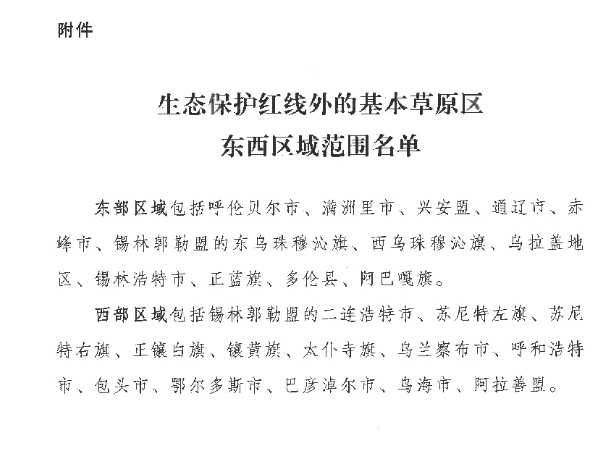 附件

生态保护红线外的基本草原区
东西区域范围名单

东部区域包括呼伦贝尔市、满洲里市、兴安盟、通辽市、赤峰市、锡林郭勒盟的东乌珠穆沁旗、西乌珠穆沁旗、乌拉盖地区、锡林浩特市、正蓝旗、多伦县、阿巴嘎旗。

西部区域包括锡林郭勒盟的二连浩特市、苏尼特左旗、苏尼特右旗、正镶白旗、镶黄旗、太仆寺旗、乌兰察布市、呼和浩特市、包头市、鄂尔多斯市、巴彦淖尔市、乌海市、阿拉善盟。